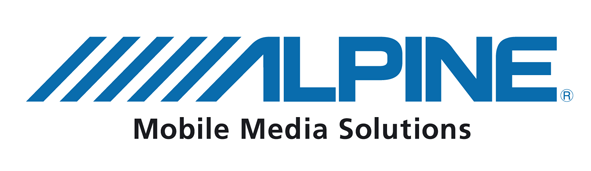 ALPINE®
Mobile Media Solutions